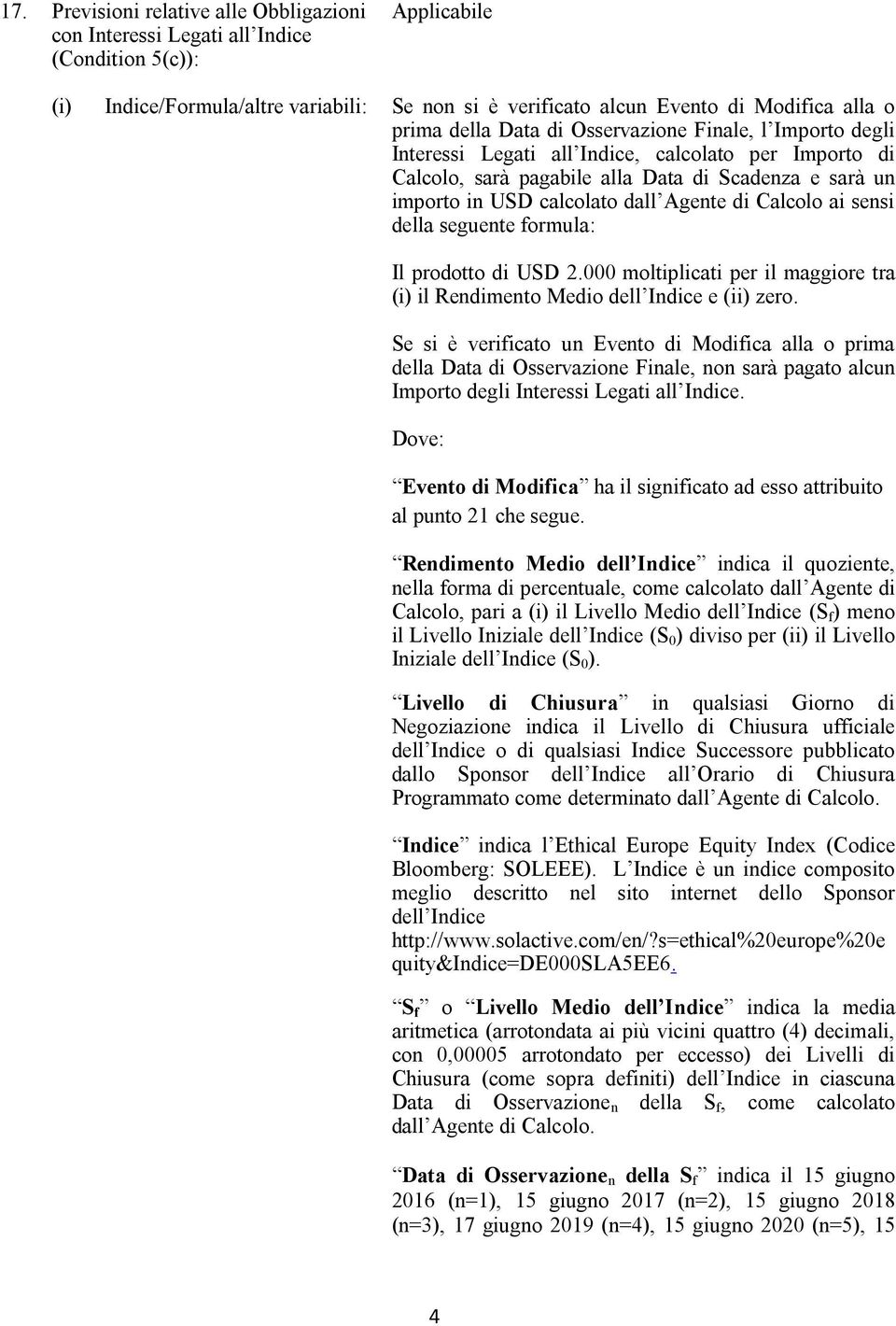 17. Previsioni relative alle Obbligazioni con Interessi Legati all Indice (Condition 5(c)):

Applicabile

(i) Indice/Formula/altre variabili:

Se non si è verificato alcun Evento di Modifica alla o prima della Data di Osservazione Finale, l Importo degli Interessi Legati all Indice, calcolato per Importo di Calcolo, sarà pagabile alla Data di Scadenza e sarà un importo in USD calcolato dall Agente di Calcolo ai sensi della seguente formula:

Il prodotto di USD 2.000 moltiplicati per il maggiore tra (i) il Rendimento Medio dell Indice e (ii) zero.

Se si è verificato un Evento di Modifica alla o prima della Data di Osservazione Finale, non sarà pagato alcun Importo degli Interessi Legati all Indice.

Dove:

Evento di Modifica ha il significato ad esso attribuito al punto 21 che segue.

Rendimento Medio dell Indice indica il quoziente, nella forma di percentuale, come calcolato dall Agente di Calcolo, pari a (i) il Livello Medio dell Indice ($S_f$) meno il Livello Iniziale dell Indice ($S_0$) diviso per (ii) il Livello Iniziale dell Indice ($S_0$).

Livello di Chiusura in qualsiasi Giorno di Negoziazione indica il Livello di Chiusura ufficiale dell Indice o di qualsiasi Indice Successore pubblicato dallo Sponsor dell Indice all Orario di Chiusura Programmato come determinato dall Agente di Calcolo.

Indice indica l Ethical Europe Equity Index (Codice Bloomberg: SOLEEE). L Indice è un indice composito meglio descritto nel sito internet dello Sponsor dell Indice http://www.solactive.com/en/?s=ethical%20europe%20equity&Indice=DE000SLA5EE6.

$S_f$ o Livello Medio dell Indice indica la media aritmetica (arrotondata ai più vicini quattro (4) decimali, con 0,00005 arrotondato per eccesso) dei Livelli di Chiusura (come sopra definiti) dell Indice in ciascuna Data di Osservazione$_n$ della $S_f$, come calcolato dall Agente di Calcolo.

Data di Osservazione$_n$ della $S_f$ indica il 15 giugno 2016 (n=1), 15 giugno 2017 (n=2), 15 giugno 2018 (n=3), 17 giugno 2019 (n=4), 15 giugno 2020 (n=5), 15

4